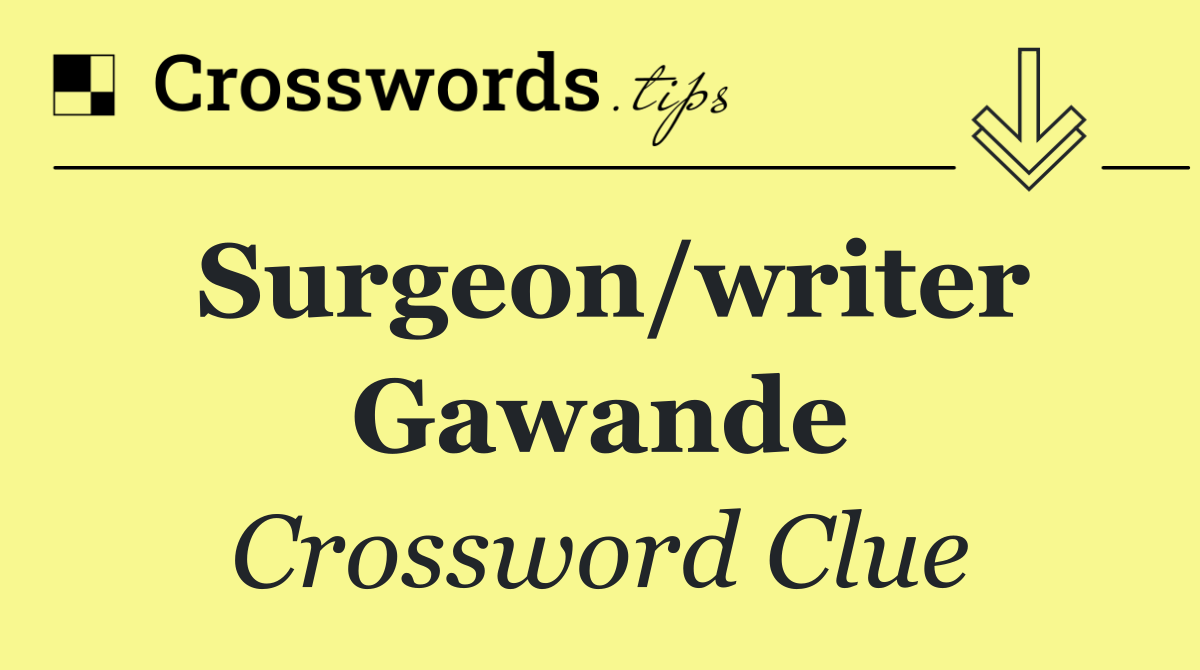 Crosswords.tips

Surgeon/writer Gawande

Crossword Clue